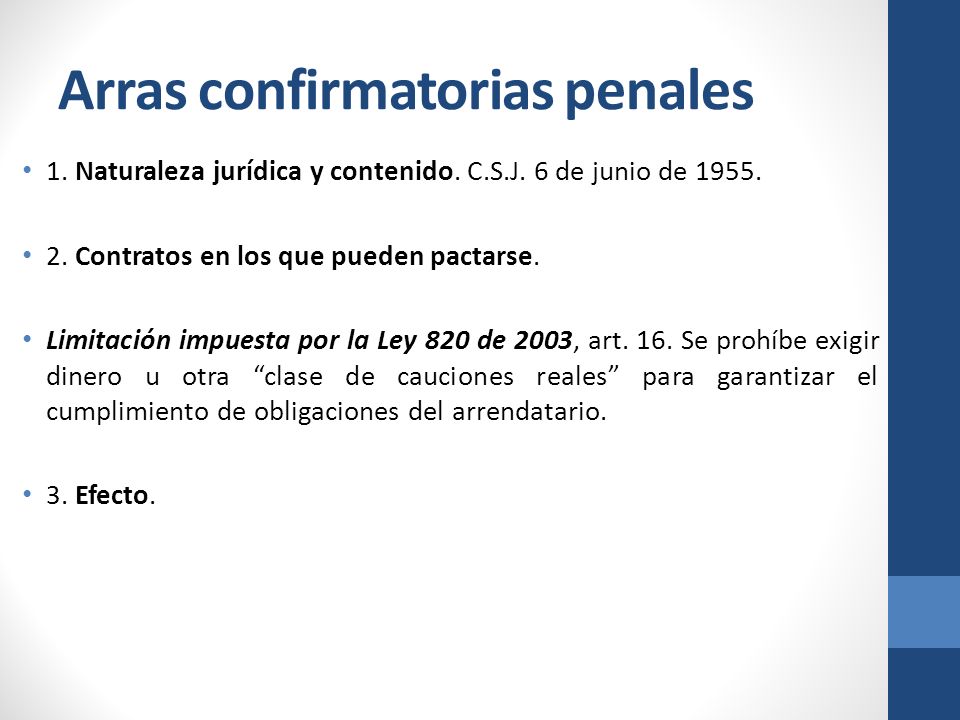 Arras confirmatorias penales

• 1. Naturaleza jurídica y contenido. C.S.J. 6 de junio de 1955.

• 2. Contratos en los que pueden pactarse.

• Limitación impuesta por la Ley 820 de 2003, art. 16. Se prohíbe exigir dinero u otra “clase de cauciones reales” para garantizar el cumplimiento de obligaciones del arrendatario.

• 3. Efecto.